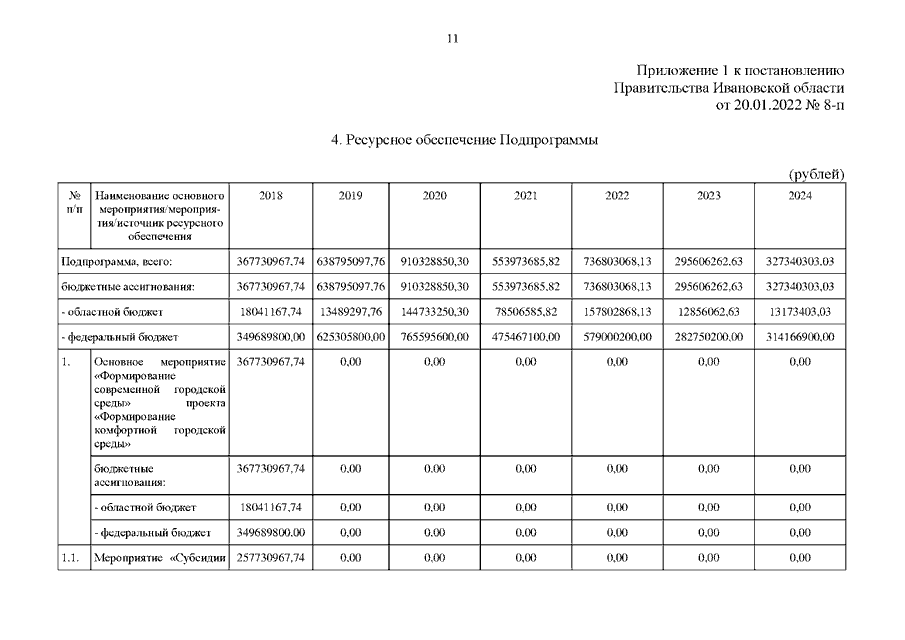 11

Приложение 1 к постановлению Правительства Ивановской области от 20.01.2022 № 8-п

4. Ресурсное обеспечение Подпрограммы

(рублей)

| № п/п | Наименование основного мероприятия/мероприятия/источник ресурсного обеспечения | 2018 | 2019 | 2020 | 2021 | 2022 | 2023 | 2024 |
|---|---|---|---|---|---|---|---|---|
| Подпрограмма, всего: | | 367730967,74 | 638795097,76 | 910328850,30 | 553973685,82 | 736803068,13 | 295606262,63 | 327340303,03 |
| бюджетные ассигнования: | | 367730967,74 | 638795097,76 | 910328850,30 | 553973685,82 | 736803068,13 | 295606262,63 | 327340303,03 |
| - областной бюджет | | 18041167,74 | 13489297,76 | 144733250,30 | 78506585,82 | 157802868,13 | 12856062,63 | 13173403,03 |
| - федеральный бюджет | | 349689800,00 | 625305800,00 | 765595600,00 | 475467100,00 | 579000200,00 | 282750200,00 | 314166900,00 |
| 1. | Основное мероприятие «Формирование современной городской среды» проекта «Формирование комфортной городской среды» | 367730967,74 | 0,00 | 0,00 | 0,00 | 0,00 | 0,00 | 0,00 |
| | бюджетные ассигнования: | 367730967,74 | 0,00 | 0,00 | 0,00 | 0,00 | 0,00 | 0,00 |
| | - областной бюджет | 18041167,74 | 0,00 | 0,00 | 0,00 | 0,00 | 0,00 | 0,00 |
| | - федеральный бюджет | 349689800,00 | 0,00 | 0,00 | 0,00 | 0,00 | 0,00 | 0,00 |
| 1.1. | Мероприятие «Субсидии | 257730967,74 | 0,00 | 0,00 | 0,00 | 0,00 | 0,00 | 0,00 |